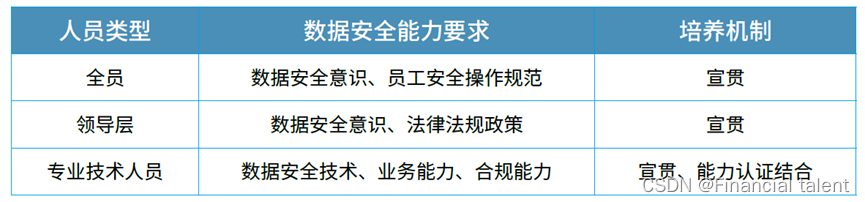 | 人员类型 | 数据安全能力要求 | 培养机制 |
|---|---|---|
| 全员 | 数据安全意识、员工安全操作规范 | 宣贯 |
| 领导层 | 数据安全意识、法律法规政策 | 宣贯 |
| 专业技术人员 | 数据安全技术、业务能力、合规能力 | 宣贯、能力认证结合 |

CSDN @Financial talent